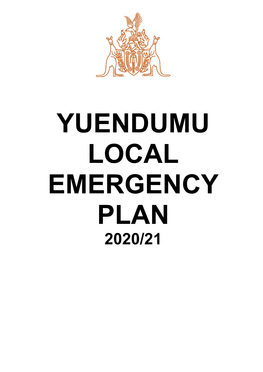 YUENDUMU
LOCAL
EMERGENCY
PLAN
2020/21